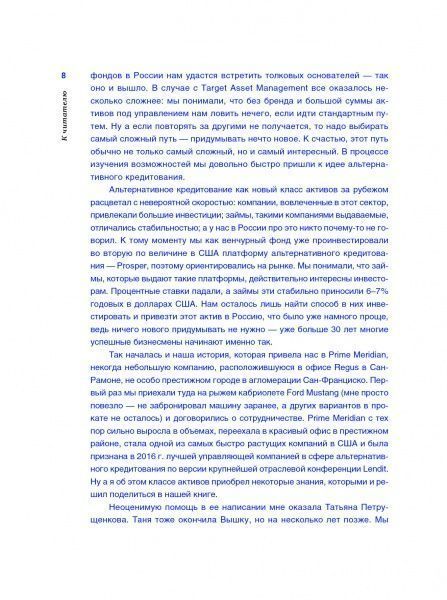 8

К читателю

фондов в России нам удастся встретить толковых основателей — так оно и вышло. В случае с Target Asset Management все оказалось несколько сложнее: мы понимали, что без бренда и большой суммы активов под управлением нам ловить нечего, если идти стандартным путем. Ну а если повторять за другими не получается, то надо выбирать самый сложный путь — придумывать нечто новое. К счастью, этот путь обычно не только самый сложный, но и самый интересный. В процессе изучения возможностей мы довольно быстро пришли к идее альтернативного кредитования.

Альтернативное кредитование как новый класс активов за рубежом расцветал с невероятной скоростью: компании, вовлеченные в этот сектор, привлекали большие инвестиции; займы, такими компаниями выдаваемые, отличались стабильностью; а у нас в России про это никто почему-то не говорил. К тому моменту мы как венчурный фонд уже проинвестировали во вторую по величине в США платформу альтернативного кредитования — Prosper, поэтому ориентировались на рынке. Мы понимали, что займы, которые выдают такие платформы, действительно интересны инвесторам. Процентные ставки падали, а займы эти стабильно приносили 6–7% годовых в долларах США. Нам осталось лишь найти способ в них инвестировать и привезти этот актив в Россию, что было уже намного проще, ведь ничего нового придумывать не нужно — уже больше 30 лет многие успешные бизнесмены начинают именно так.

Так началась и наша история, которая привела нас в Prime Meridian, некогда небольшую компанию, расположившуюся в офисе Regus в Сан-Рамоне, не особо престижном городе в агломерации Сан-Франциско. Первый раз мы приехали туда на рыжем кабриолете Ford Mustang (мне просто повезло — не забронировал машину заранее, а других вариантов в прокате не осталось) и договорились о сотрудничестве. Prime Meridian с тех пор сильно выросла в объемах, переехала в красивый офис в престижном районе, стала одной из самых быстро растущих компаний в США и была признана в 2016 г. лучшей управляющей компанией в сфере альтернативного кредитования по версии крупнейшей отраслевой конференции Lendit. Ну а я об этом классе активов приобрел некоторые знания, которыми и решил поделиться в нашей книге.

Неоценимую помощь в ее написании мне оказала Татьяна Петрущенкова. Таня тоже окончила Вышку, но на несколько лет позже. Мы